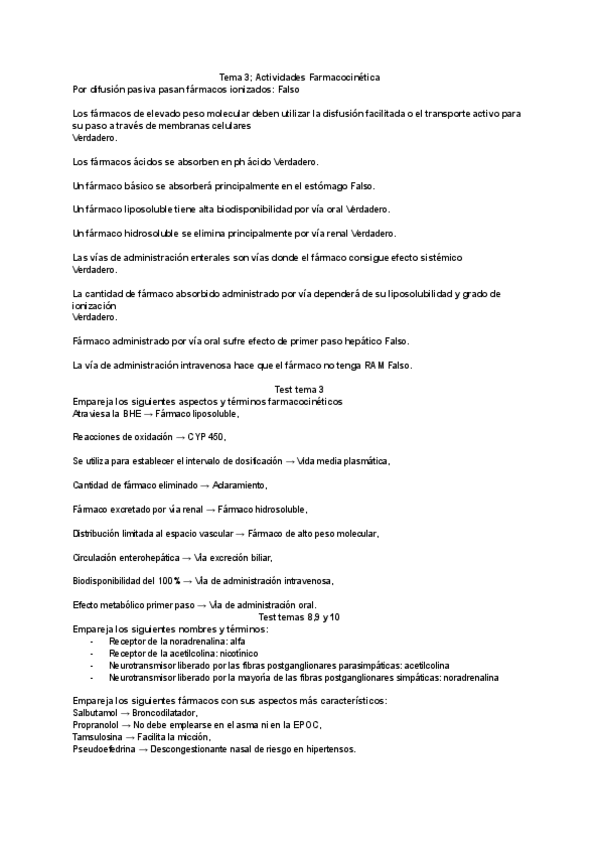 Tema 3; Actividades Farmacocinética
Por difusión pasiva pasan fármacos ionizados: Falso

Los fármacos de elevado peso molecular deben utilizar la disfusión facilitada o el transporte activo para su paso a través de membranas celulares
Verdadero.

Los fármacos ácidos se absorben en ph ácido Verdadero.

Un fármaco básico se absorberá principalmente en el estómago Falso.

Un fármaco liposoluble tiene alta biodisponibilidad por vía oral Verdadero.

Un fármaco hidrosoluble se elimina principalmente por vía renal Verdadero.

Las vías de administración enterales son vías donde el fármaco consigue efecto sistémico
Verdadero.

La cantidad de fármaco absorbido administrado por vía dependerá de su liposolubilidad y grado de ionización
Verdadero.

Fármaco administrado por vía oral sufre efecto de primer paso hepático Falso.

La vía de administración intravenosa hace que el fármaco no tenga RAM Falso.

Test tema 3
Empareja los siguientes aspectos y términos farmacocinéticos
Atraviesa la BHE → Fármaco liposoluble,

Reacciones de oxidación → CYP 450,

Se utiliza para establecer el intervalo de dosificación → Vida media plasmática,

Cantidad de fármaco eliminado → Aclaramiento,

Fármaco excretado por vía renal → Fármaco hidrosoluble,

Distribución limitada al espacio vascular → Fármaco de alto peso molecular,

Circulación enterohepática → Vía excreción biliar,

Biodisponibilidad del 100% → Vía de administración intravenosa,

Efecto metabólico primer paso → Vía de administración oral.
Test temas 8,9 y 10
Empareja los siguientes nombres y términos:
- Receptor de la noradrenalina: alfa
- Receptor de la acetilcolina: nicotínico
- Neurotransmisor liberado por las fibras postganglionares parasimpáticas: acetilcolina
- Neurotransmisor liberado por la mayoría de las fibras postganglionares simpáticas: noradrenalina

Empareja los siguientes fármacos con sus aspectos más característicos:
Salbutamol → Broncodilatador,
Propranolol → No debe emplearse en el asma ni en la EPOC,
Tamsulosina → Facilita la micción,
Pseudoefedrina → Descongestionante nasal de riesgo en hipertensos.